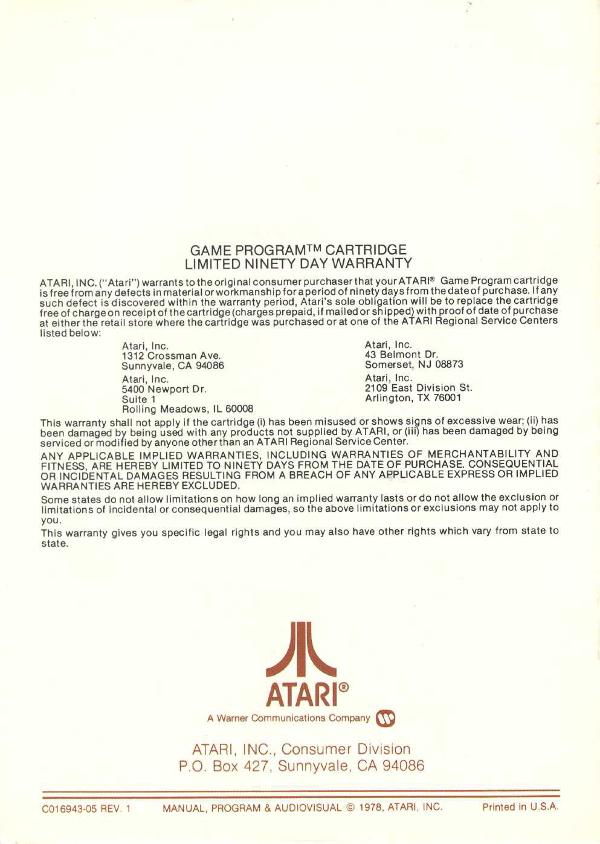 GAME PROGRAM™ CARTRIDGE
LIMITED NINETY DAY WARRANTY

ATARI, INC. ("Atari") warrants to the original consumer purchaser that your ATARI® Game Program cartridge is free from any defects in material or workmanship for a period of ninety days from the date of purchase. If any such defect is discovered within the warranty period, Atari's sole obligation will be to replace the cartridge free of charge on receipt of the cartridge (charges prepaid, if mailed or shipped) with proof of date of purchase at either the retail store where the cartridge was purchased or at one of the ATARI Regional Service Centers listed below:

Atari, Inc.
1312 Crossman Ave.
Sunnyvale, CA 94086

Atari, Inc.
5400 Newport Dr.
Suite 1
Rolling Meadows, IL 60008

Atari, Inc.
43 Belmont Dr.
Somerset, NJ 08873

Atari, Inc.
2109 East Division St.
Arlington, TX 76001

This warranty shall not apply if the cartridge (i) has been misused or shows signs of excessive wear; (ii) has been damaged by being used with any products not supplied by ATARI, or (iii) has been damaged by being serviced or modified by anyone other than an ATARI Regional Service Center.

ANY APPLICABLE IMPLIED WARRANTIES, INCLUDING WARRANTIES OF MERCHANTABILITY AND FITNESS, ARE HEREBY LIMITED TO NINETY DAYS FROM THE DATE OF PURCHASE. CONSEQUENTIAL OR INCIDENTAL DAMAGES RESULTING FROM A BREACH OF ANY APPLICABLE EXPRESS OR IMPLIED WARRANTIES ARE HEREBY EXCLUDED.

Some states do not allow limitations on how long an implied warranty lasts or do not allow the exclusion or limitations of incidental or consequential damages, so the above limitations or exclusions may not apply to you.

This warranty gives you specific legal rights and you may also have other rights which vary from state to state.

ATARI®
A Warner Communications Company

ATARI, INC., Consumer Division
P.O. Box 427, Sunnyvale, CA 94086

C016943-05 REV. 1 MANUAL, PROGRAM & AUDIOVISUAL © 1978, ATARI, INC. Printed in U.S.A.